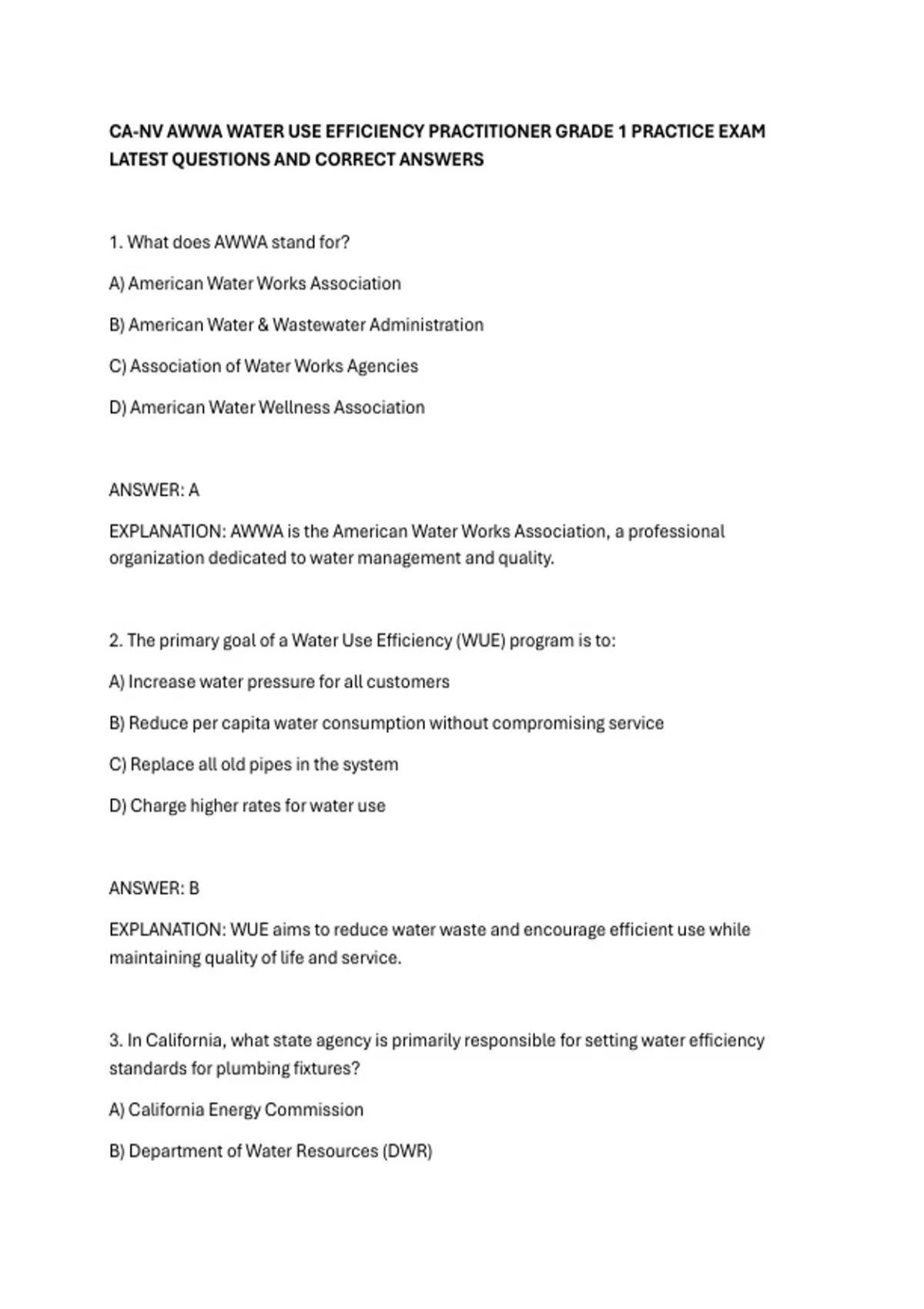 CA-NV AWWA WATER USE EFFICIENCY PRACTITIONER GRADE 1 PRACTICE EXAM LATEST QUESTIONS AND CORRECT ANSWERS

1. What does AWWA stand for?

A) American Water Works Association

B) American Water & Wastewater Administration

C) Association of Water Works Agencies

D) American Water Wellness Association

ANSWER: A

EXPLANATION: AWWA is the American Water Works Association, a professional organization dedicated to water management and quality.

2. The primary goal of a Water Use Efficiency (WUE) program is to:

A) Increase water pressure for all customers

B) Reduce per capita water consumption without compromising service

C) Replace all old pipes in the system

D) Charge higher rates for water use

ANSWER: B

EXPLANATION: WUE aims to reduce water waste and encourage efficient use while maintaining quality of life and service.

3. In California, what state agency is primarily responsible for setting water efficiency standards for plumbing fixtures?

A) California Energy Commission

B) Department of Water Resources (DWR)